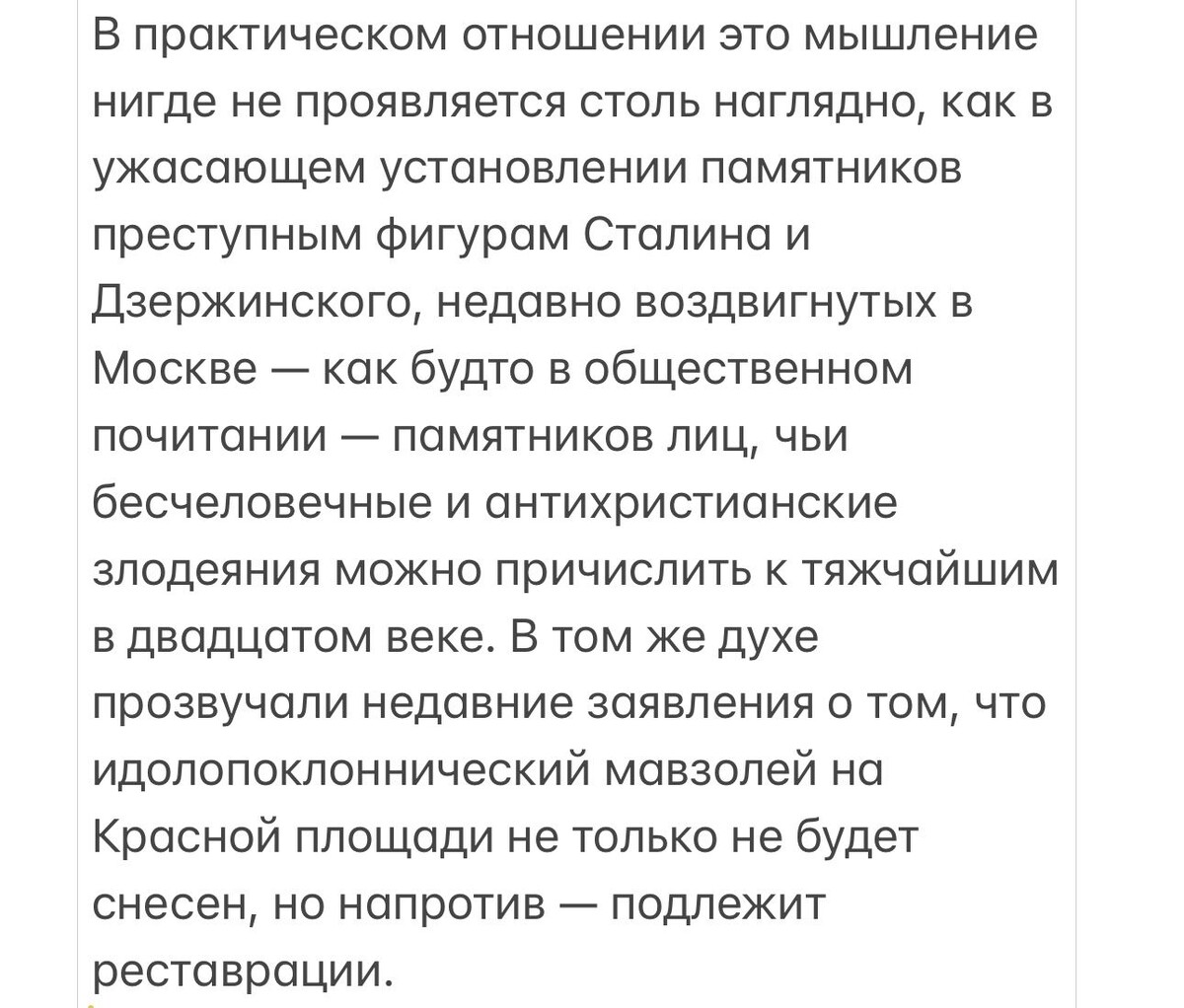 В практическом отношении это мышление нигде не проявляется столь наглядно, как в ужасающем установлении памятников преступным фигурам Сталина и Дзержинского, недавно воздвигнутых в Москве — как будто в общественном почитании — памятников лиц, чьи бесчеловечные и антихристианские злодеяния можно причислить к тяжчайшим в двадцатом веке. В том же духе прозвучали недавние заявления о том, что идолопоклоннический мавзолей на Красной площади не только не будет снесен, но напротив — подлежит реставрации.